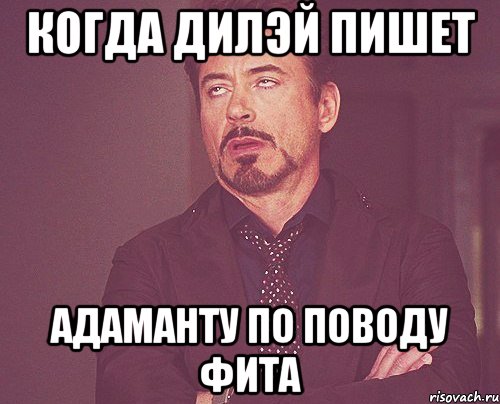 КОГДА ДИЛЭЙ ПИШЕТ

АДАМАНТУ ПО ПОВОДУ ФИТА

risovach.ru